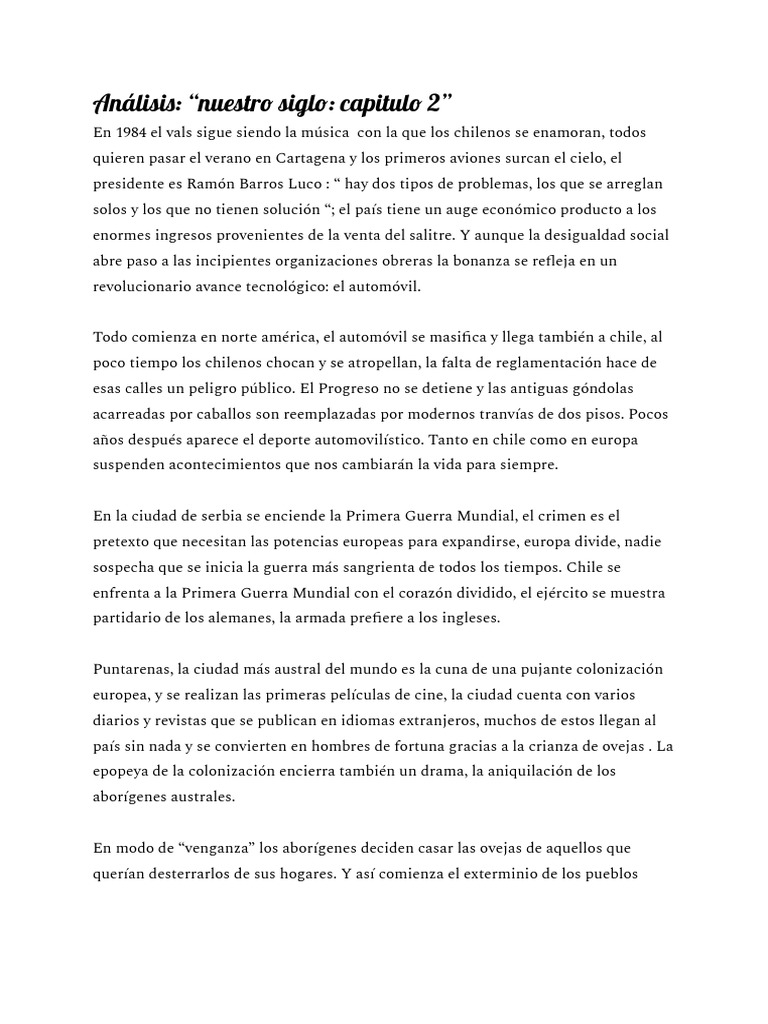 Análisis: “nuestro siglo: capitulo 2”
En 1984 el vals sigue siendo la música con la que los chilenos se enamoran, todos quieren pasar el verano en Cartagena y los primeros aviones surcan el cielo, el presidente es Ramón Barros Luco : “ hay dos tipos de problemas, los que se arreglan solos y los que no tienen solución “; el país tiene un auge económico producto a los enormes ingresos provenientes de la venta del salitre. Y aunque la desigualdad social abre paso a las incipientes organizaciones obreras la bonanza se refleja en un revolucionario avance tecnológico: el automóvil.

Todo comienza en norte américa, el automóvil se masifica y llega también a chile, al poco tiempo los chilenos chocan y se atropellan, la falta de reglamentación hace de esas calles un peligro público. El Progreso no se detiene y las antiguas góndolas acarreadas por caballos son reemplazadas por modernos tranvías de dos pisos. Pocos años después aparece el deporte automovilístico. Tanto en chile como en europa suspenden acontecimientos que nos cambiarán la vida para siempre.

En la ciudad de serbia se enciende la Primera Guerra Mundial, el crimen es el pretexto que necesitan las potencias europeas para expandirse, europa divide, nadie sospecha que se inicia la guerra más sangrienta de todos los tiempos. Chile se enfrenta a la Primera Guerra Mundial con el corazón dividido, el ejército se muestra partidario de los alemanes, la armada prefiere a los ingleses.

Puntarenas, la ciudad más austral del mundo es la cuna de una pujante colonización europea, y se realizan las primeras películas de cine, la ciudad cuenta con varios diarios y revistas que se publican en idiomas extranjeros, muchos de estos llegan al país sin nada y se convierten en hombres de fortuna gracias a la crianza de ovejas . La epopeya de la colonización encierra también un drama, la aniquilación de los aborígenes australes.

En modo de “venganza” los aborígenes deciden casar las ovejas de aquellos que querían desterrarlos de sus hogares. Y así comienza el exterminio de los pueblos